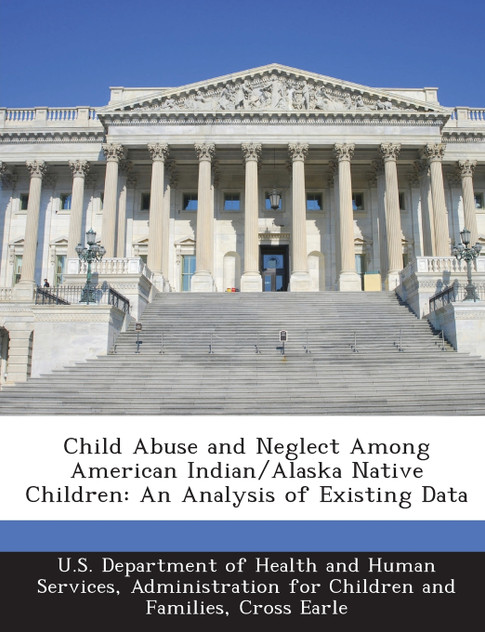 Child Abuse and Neglect Among American Indian/Alaska Native Children: An Analysis of Existing Data

U.S. Department of Health and Human Services, Administration for Children and Families, Cross Earle